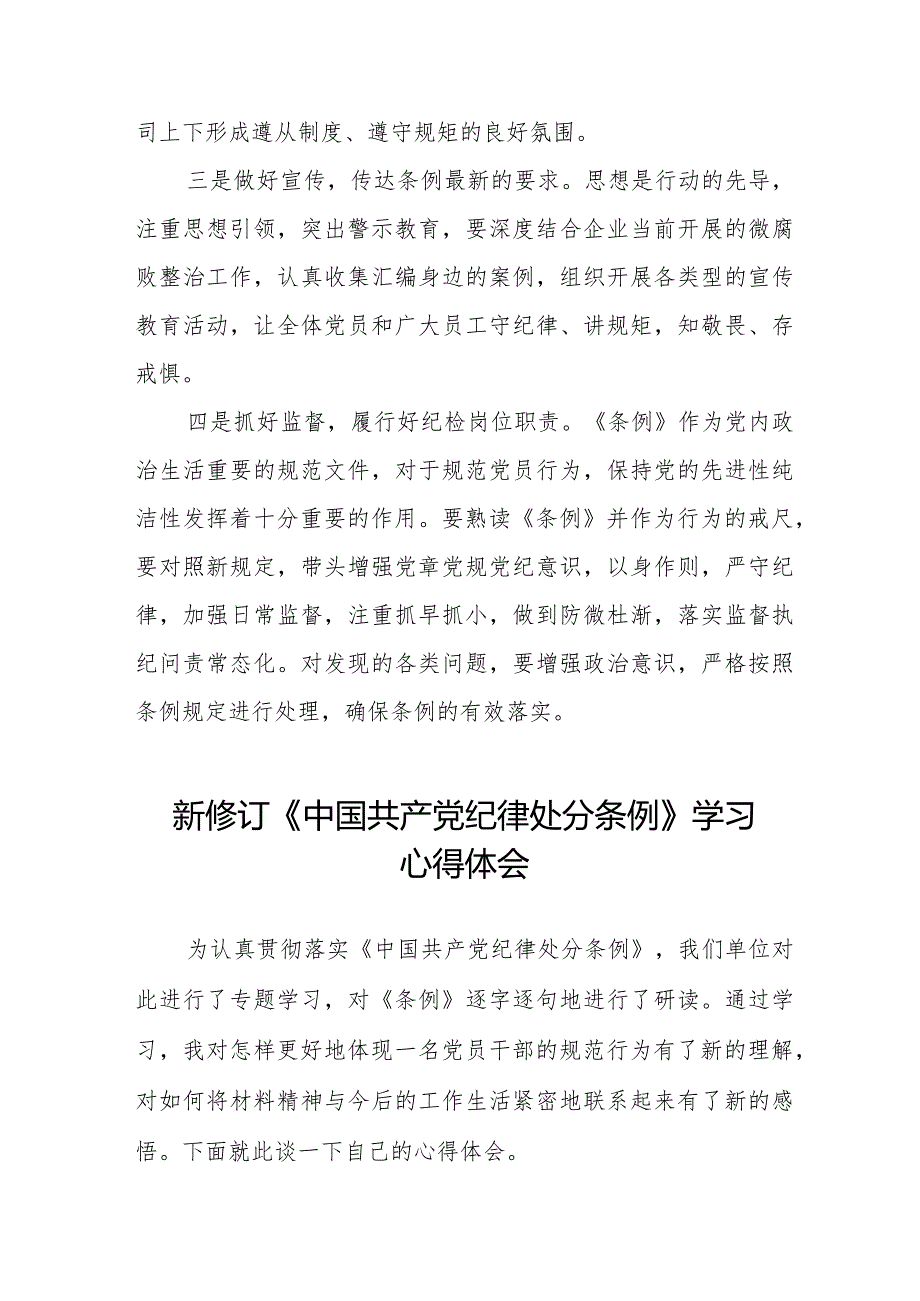 司上下形成遵从制度、遵守规矩的良好氛围。

三是做好宣传，传达条例最新的要求。思想是行动的先导，注重思想引领，突出警示教育，要深度结合企业当前开展的微腐败整治工作，认真收集汇编身边的案例，组织开展各类型的宣传教育活动，让全体党员和广大员工守纪律、讲规矩，知敬畏、存戒惧。

四是抓好监督，履行好纪检岗位职责。《条例》作为党内政治生活重要的规范文件，对于规范党员行为，保持党的先进性纯洁性发挥着十分重要的作用。要熟读《条例》并作为行为的戒尺，要对照新规定，带头增强党章党规党纪意识，以身作则，严守纪律，加强日常监督，注重抓早抓小，做到防微杜渐，落实监督执纪问责常态化。对发现的各类问题，要增强政治意识，严格按照条例规定进行处理，确保条例的有效落实。

新修订《中国共产党纪律处分条例》学习心得体会

为认真贯彻落实《中国共产党纪律处分条例》，我们单位对此进行了专题学习，对《条例》逐字逐句地进行了研读。通过学习，我对怎样更好地体现一名党员干部的规范行为有了新的理解，对如何将材料精神与今后的工作生活紧密地联系起来有了新的感悟。下面就此谈一下自己的心得体会。